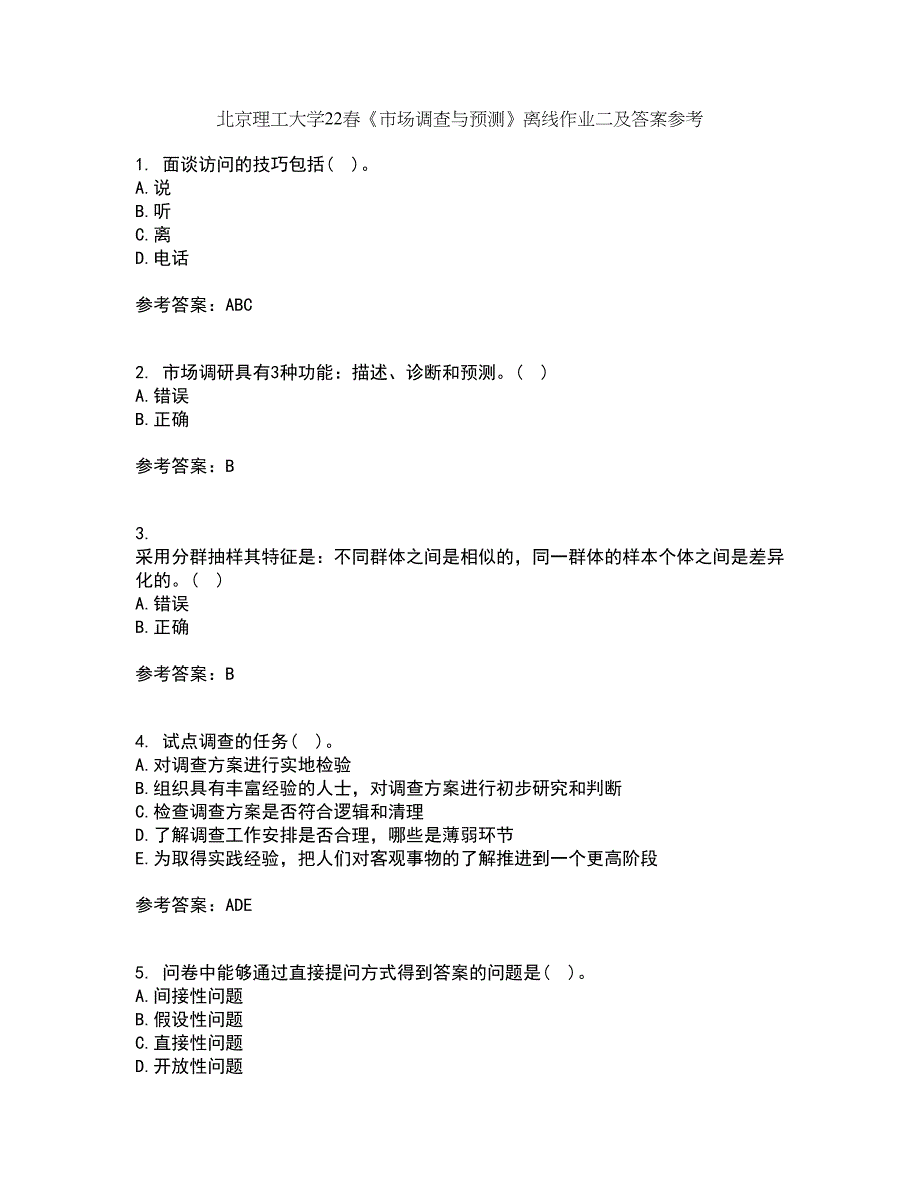 北京理工大学22春《市场调查与预测》离线作业二及答案参考

1. 面谈访问的技巧包括( )。
A.说
B.听
C.离
D.电话

参考答案：ABC

2. 市场调研具有3种功能：描述、诊断和预测。( )
A.错误
B.正确

参考答案：B

3.
采用分群抽样其特征是：不同群体之间是相似的，同一群体的样本个体之间是差异化的。( )
A.错误
B.正确

参考答案：B

4. 试点调查的任务( )。
A.对调查方案进行实地检验
B.组织具有丰富经验的人士，对调查方案进行初步研究和判断
C.检查调查方案是否符合逻辑和清理
D.了解调查工作安排是否合理，哪些是薄弱环节
E.为取得实践经验，把人们对客观事物的了解推进到一个更高阶段

参考答案：ADE

5. 问卷中能够通过直接提问方式得到答案的问题是( )。
A.间接性问题
B.假设性问题
C.直接性问题
D.开放性问题